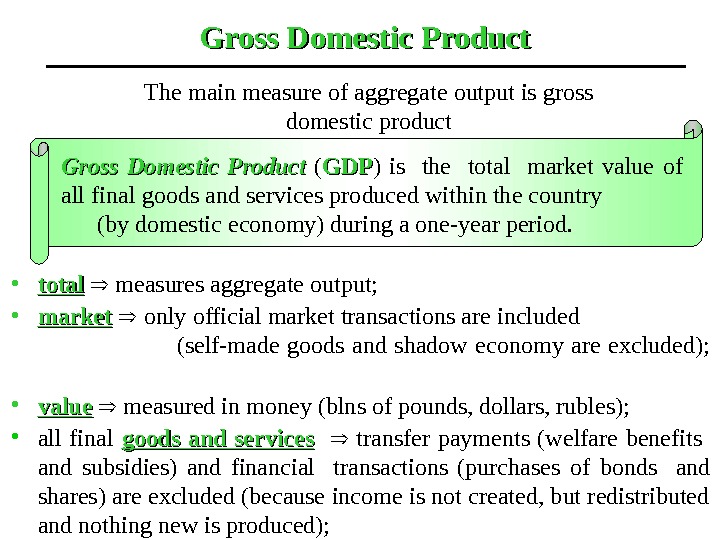 Gross Domestic Product

The main measure of aggregate output is gross domestic product

Gross Domestic Product (GDP) is the total market value of all final goods and services produced within the country (by domestic economy) during a one-year period.

• total ⇒ measures aggregate output;
• market ⇒ only official market transactions are included (self-made goods and shadow economy are excluded);

• value ⇒ measured in money (blns of pounds, dollars, rubles);
• all final goods and services ⇒ transfer payments (welfare benefits and subsidies) and financial transactions (purchases of bonds and shares) are excluded (because income is not created, but redistributed and nothing new is produced);